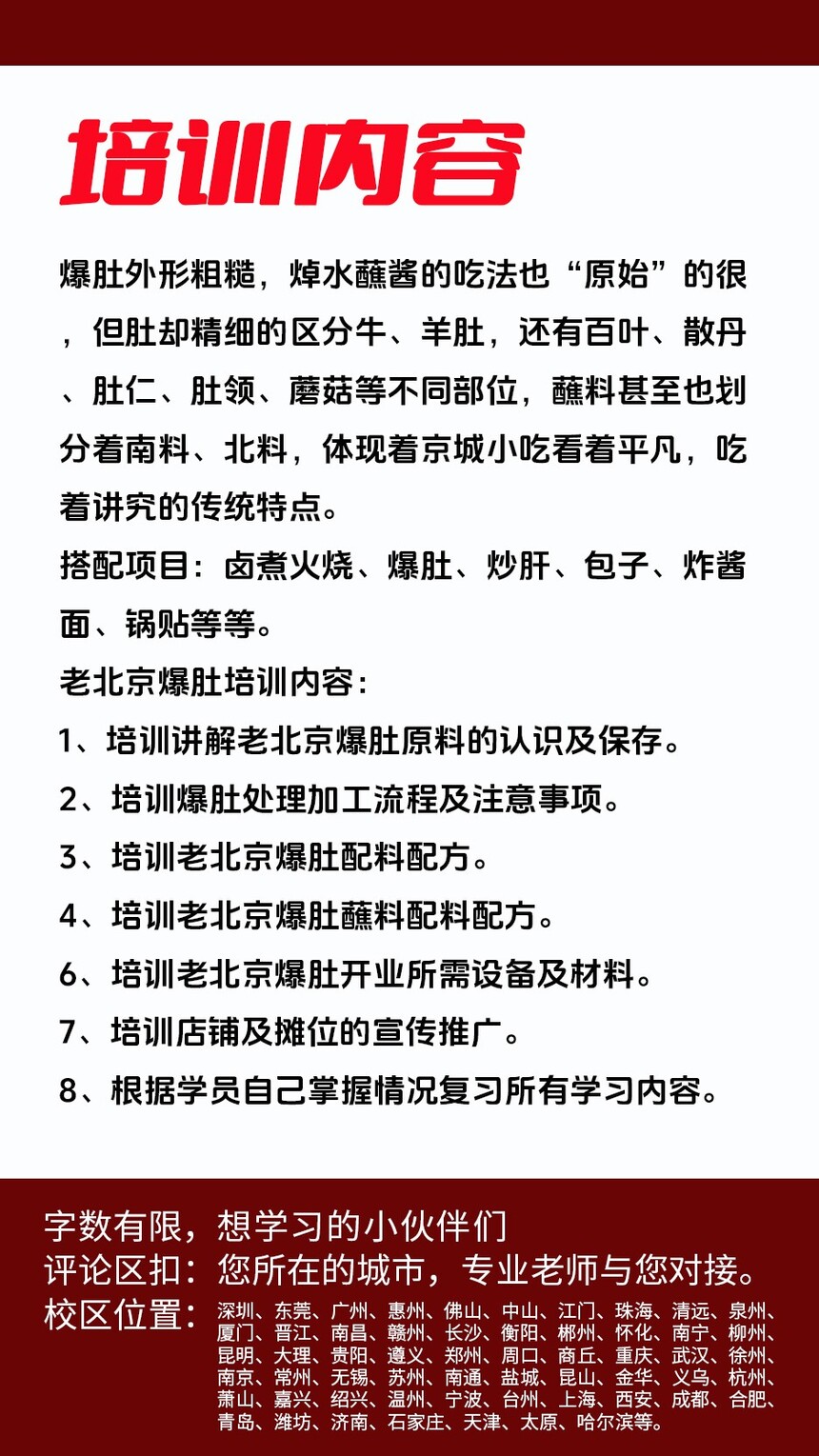 培训内容

爆肚外形粗糙，焯水蘸酱的吃法也“原始”的很，但肚却精细的区分牛、羊肚，还有百叶、散丹、肚仁、肚领、蘑菇等不同部位，蘸料甚至也划分着南料、北料，体现着京城小吃看着平凡，吃着讲究的传统特点。

搭配项目：卤煮火烧、爆肚、炒肝、包子、炸酱面、锅贴等等。

老北京爆肚培训内容：

1、培训讲解老北京爆肚原料的认识及保存。

2、培训爆肚处理加工流程及注意事项。

3、培训老北京爆肚配料配方。

4、培训老北京爆肚蘸料配料配方。

6、培训老北京爆肚开业所需设备及材料。

7、培训店铺及摊位的宣传推广。

8、根据学员自己掌握情况复习所有学习内容。

字数有限，想学习的小伙伴们
评论区扣：您所在的城市，专业老师与您对接。
校区位置：深圳、东莞、广州、惠州、佛山、中山、江门、珠海、清远、泉州、厦门、晋江、南昌、赣州、长沙、衡阳、郴州、怀化、南宁、柳州、昆明、大理、贵阳、遵义、郑州、周口、商丘、重庆、武汉、徐州、南京、常州、无锡、苏州、南通、盐城、昆山、金华、义乌、杭州、萧山、嘉兴、绍兴、温州、宁波、台州、上海、西安、成都、合肥、青岛、潍坊、济南、石家庄、天津、太原、哈尔滨等。